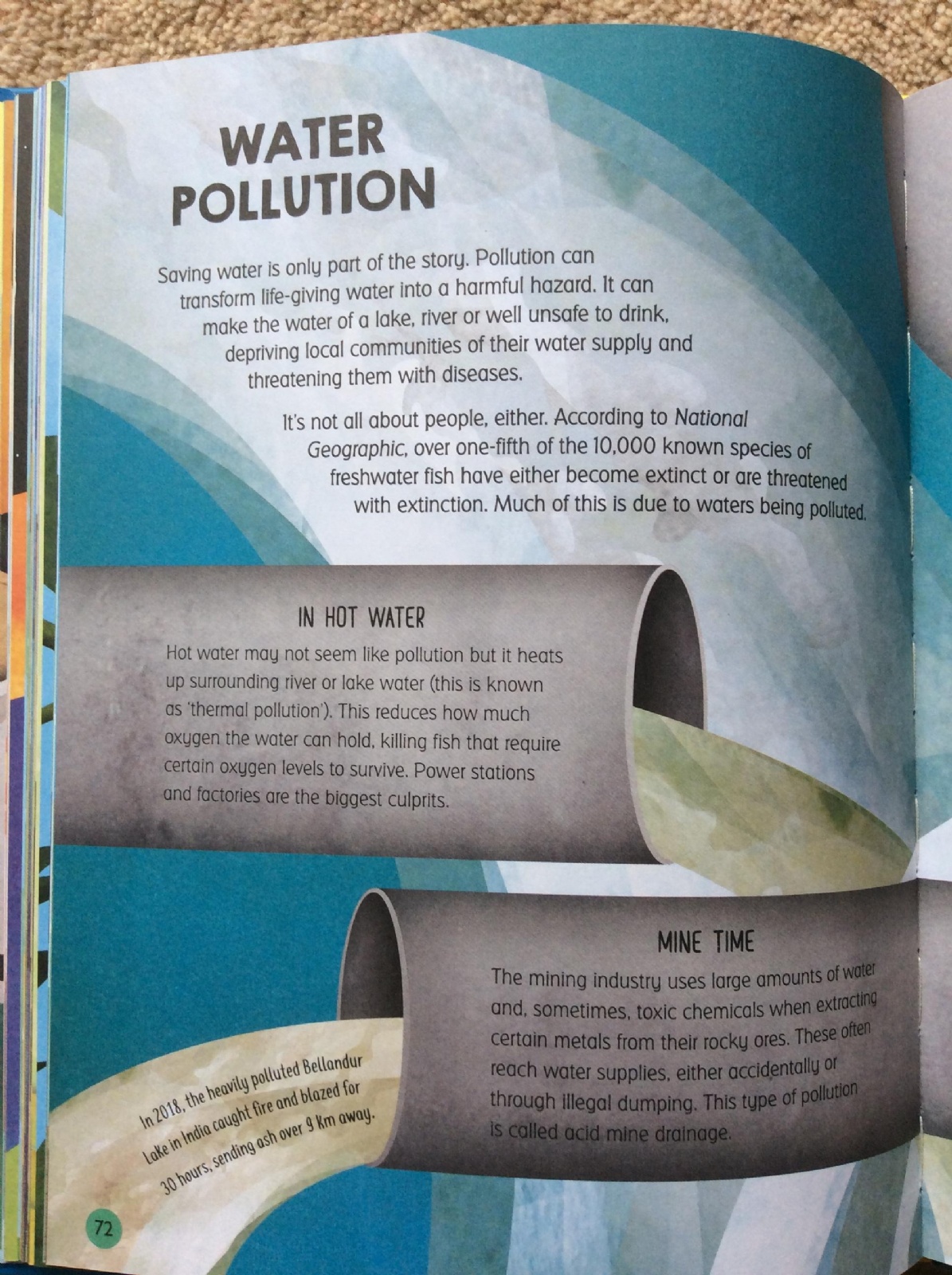 WATER POLLUTION

Saving water is only part of the story. Pollution can transform life-giving water into a harmful hazard. It can make the water of a lake, river or well unsafe to drink, depriving local communities of their water supply and threatening them with diseases.

It's not all about people, either. According to National Geographic, over one-fifth of the 10,000 known species of freshwater fish have either become extinct or are threatened with extinction. Much of this is due to waters being polluted.

IN HOT WATER

Hot water may not seem like pollution but it heats up surrounding river or lake water (this is known as 'thermal pollution'). This reduces how much oxygen the water can hold, killing fish that require certain oxygen levels to survive. Power stations and factories are the biggest culprits.

MINE TIME

The mining industry uses large amounts of water and, sometimes, toxic chemicals when extracting certain metals from their rocky ores. These often reach water supplies, either accidentally or through illegal dumping. This type of pollution is called acid mine drainage.

In 2018, the heavily polluted Bellandur Lake in India caught fire and blazed for 30 hours, sending ash over 9 km away.

72